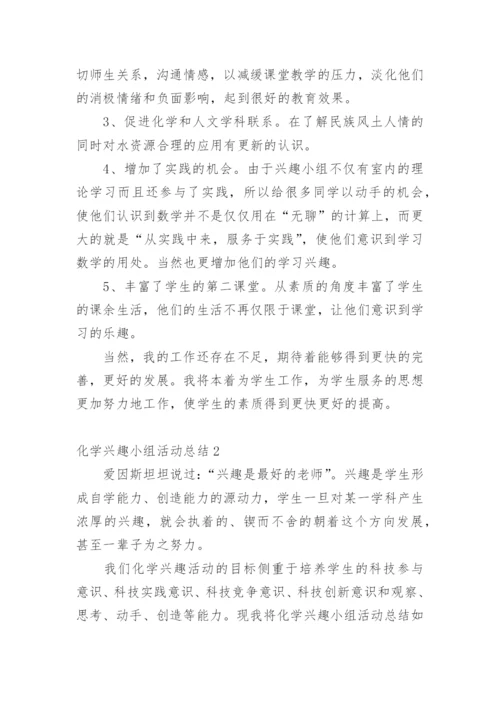 切师生关系，沟通情感，以减缓课堂教学的压力，淡化他们的消极情绪和负面影响，起到很好的教育效果。

3、促进化学和人文学科联系。在了解民族风土人情的同时对水资源合理的应用有更新的认识。

4、增加了实践的机会。由于兴趣小组不仅有室内的理论学习而且还参与了实践，所以给很多同学以动手的机会，使他们认识到数学并不是仅仅用在“无聊”的计算上，而更大的就是“从实践中来，服务于实践”，使他们意识到学习数学的用处。当然也更增加他们的学习兴趣。

5、丰富了学生的第二课堂。从素质的角度丰富了学生的课余生活，他们的生活不再仅限于课堂，让他们意识到学习的乐趣。

当然，我的工作还存在不足，期待着能够得到更快的完善，更好的发展。我将本着为学生工作，为学生服务的思想更加努力地工作，使学生的素质得到更快更好的提高。

化学兴趣小组活动总结2

爱因斯坦坦说过：“兴趣是最好的老师”。兴趣是学生形成自学能力、创造能力的源动力，学生一旦对某一学科产生浓厚的兴趣，就会执着的、锲而不舍的朝着这个方向发展，甚至一辈子为之努力。

我们化学兴趣活动的目标侧重于培养学生的科技参与意识、科技实践意识、科技竞争意识、科技创新意识和观察、思考、动手、创造等能力。现我将化学兴趣小组活动总结如